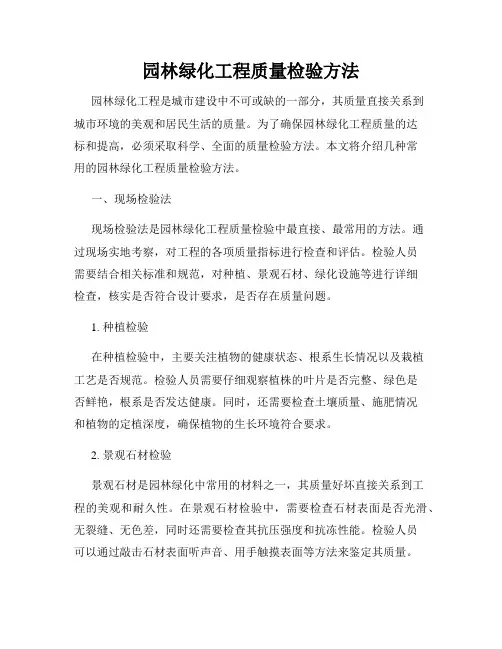 园林绿化工程质量检验方法

园林绿化工程是城市建设中不可或缺的一部分，其质量直接关系到城市环境的美观和居民生活的质量。为了确保园林绿化工程质量的达标和提高，必须采取科学、全面的质量检验方法。本文将介绍几种常用的园林绿化工程质量检验方法。

一、现场检验法

现场检验法是园林绿化工程质量检验中最直接、最常用的方法。通过现场实地考察，对工程的各项质量指标进行检查和评估。检验人员需要结合相关标准和规范，对种植、景观石材、绿化设施等进行详细检查，核实是否符合设计要求，是否存在质量问题。

1. 种植检验

在种植检验中，主要关注植物的健康状态、根系生长情况以及栽植工艺是否规范。检验人员需要仔细观察植株的叶片是否完整、绿色是否鲜艳，根系是否发达健康。同时，还需要检查土壤质量、施肥情况和植物的定植深度，确保植物的生长环境符合要求。

2. 景观石材检验

景观石材是园林绿化中常用的材料之一，其质量好坏直接关系到工程的美观和耐久性。在景观石材检验中，需要检查石材表面是否光滑、无裂缝、无色差，同时还需要检查其抗压强度和抗冻性能。检验人员可以通过敲击石材表面听声音、用手触摸表面等方法来鉴定其质量。